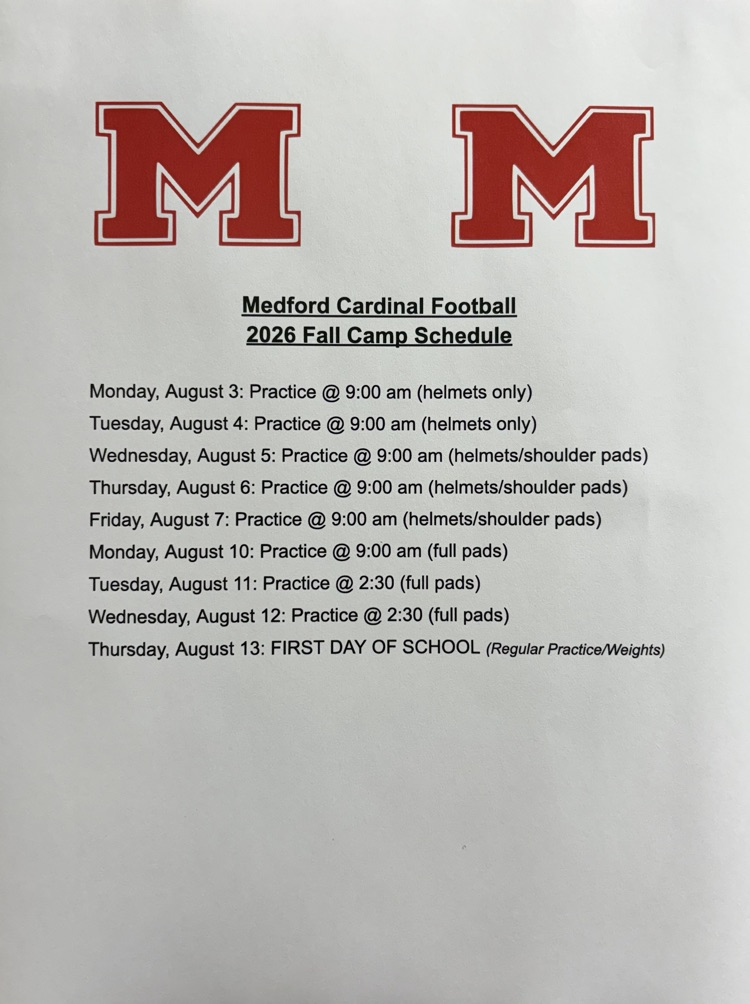 M M

Medford Cardinal Football
2026 Fall Camp Schedule

Monday, August 3: Practice @ 9:00 am (helmets only)
Tuesday, August 4: Practice @ 9:00 am (helmets only)
Wednesday, August 5: Practice @ 9:00 am (helmets/shoulder pads)
Thursday, August 6: Practice @ 9:00 am (helmets/shoulder pads)
Friday, August 7: Practice @ 9:00 am (helmets/shoulder pads)
Monday, August 10: Practice @ 9:00 am (full pads)
Tuesday, August 11: Practice @ 2:30 (full pads)
Wednesday, August 12: Practice @ 2:30 (full pads)
Thursday, August 13: FIRST DAY OF SCHOOL (Regular Practice/Weights)